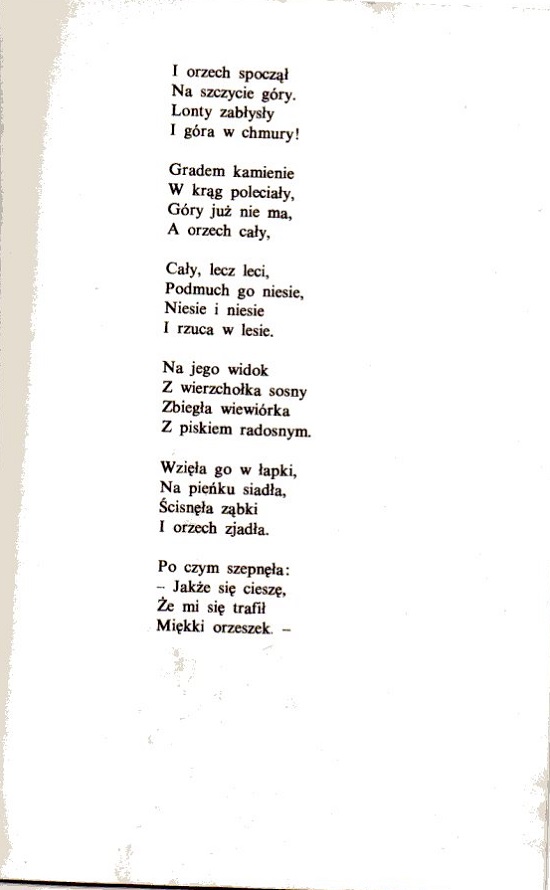 I orzech spoczął
Na szczycie góry.
Lonty zabłysły
I góra w chmury!

Gradem kamienie
W krąg poleciały,
Góry już nie ma,
A orzech cały,

Cały, lecz leci,
Podmuch go niesie,
Niesie i niesie
I rzuca w lesie.

Na jego widok
Z wierzchołka sosny
Zbiegła wiewiórka
Z piskiem radosnym.

Wzięła go w łapki,
Na pieńku siadła,
Ścisnęła ząbki
I orzech zjadła.

Po czym szepnęła:
– Jakże się cieszę,
Że mi się trafił
Miękki orzeszek. –